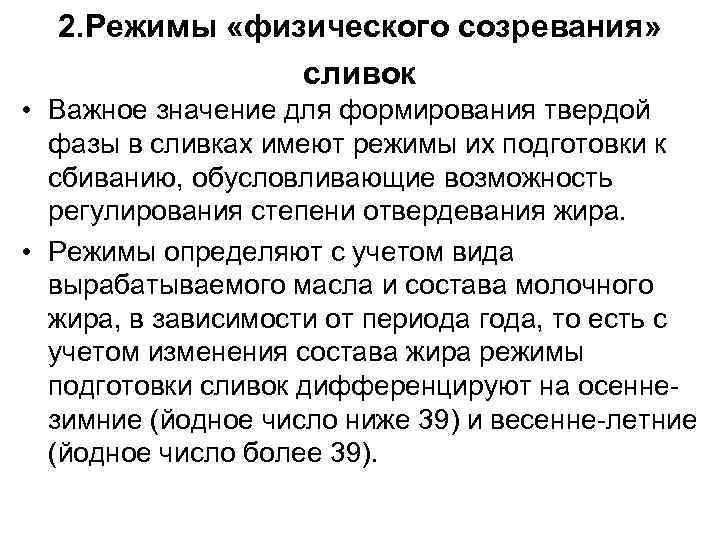 2.Режимы «физического созревания» сливок

• Важное значение для формирования твердой фазы в сливках имеют режимы их подготовки к сбиванию, обусловливающие возможность регулирования степени отвердевания жира.

• Режимы определяют с учетом вида вырабатываемого масла и состава молочного жира, в зависимости от периода года, то есть с учетом изменения состава жира режимы подготовки сливок дифференцируют на осенне-зимние (йодное число ниже 39) и весенне-летние (йодное число более 39).